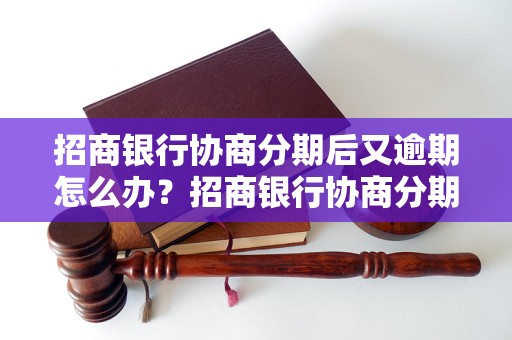 招商银行协商分期后又逾期怎么办？招商银行协商分期